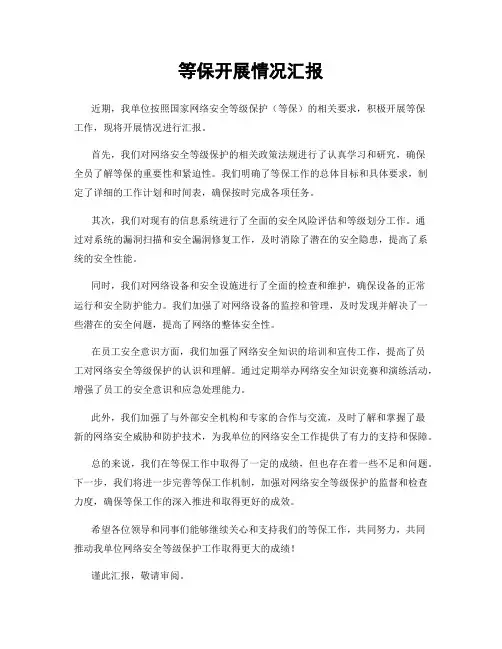 等保开展情况汇报

近期，我单位按照国家网络安全等级保护（等保）的相关要求，积极开展等保工作，现将开展情况进行汇报。

首先，我们对网络安全等级保护的相关政策法规进行了认真学习和研究，确保全员了解等保的重要性和紧迫性。我们明确了等保工作的总体目标和具体要求，制定了详细的工作计划和时间表，确保按时完成各项任务。

其次，我们对现有的信息系统进行了全面的安全风险评估和等级划分工作。通过对系统的漏洞扫描和安全漏洞修复工作，及时消除了潜在的安全隐患，提高了系统的安全性能。

同时，我们对网络设备和安全设施进行了全面的检查和维护，确保设备的正常运行和安全防护能力。我们加强了对网络设备的监控和管理，及时发现并解决了一些潜在的安全问题，提高了网络的整体安全性。

在员工安全意识方面，我们加强了网络安全知识的培训和宣传工作，提高了员工对网络安全等级保护的认识和理解。通过定期举办网络安全知识竞赛和演练活动，增强了员工的安全意识和应急处理能力。

此外，我们加强了与外部安全机构和专家的合作与交流，及时了解和掌握了最新的网络安全威胁和防护技术，为我单位的网络安全工作提供了有力的支持和保障。

总的来说，我们在等保工作中取得了一定的成绩，但也存在着一些不足和问题。下一步，我们将进一步完善等保工作机制，加强对网络安全等级保护的监督和检查力度，确保等保工作的深入推进和取得更好的成效。

希望各位领导和同事们能够继续关心和支持我们的等保工作，共同努力，共同推动我单位网络安全等级保护工作取得更大的成绩！

谨此汇报，敬请审阅。